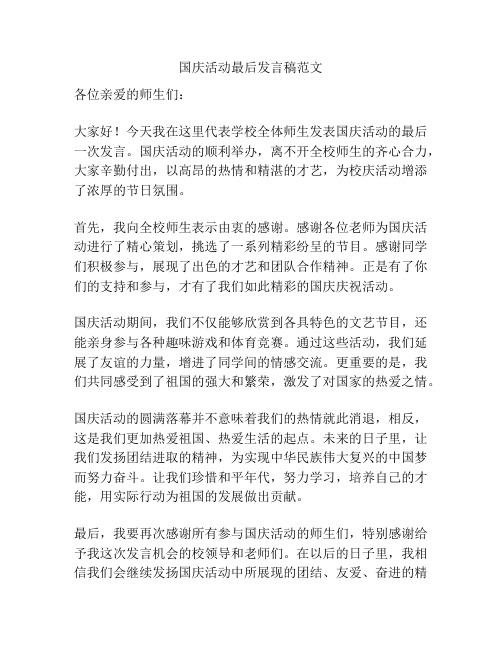 国庆活动最后发言稿范文

各位亲爱的师生们：

大家好！今天我在这里代表学校全体师生发表国庆活动的最后一次发言。国庆活动的顺利举办，离不开全校师生的齐心合力，大家辛勤付出，以高昂的热情和精湛的才艺，为校庆活动增添了浓厚的节日氛围。

首先，我向全校师生表示由衷的感谢。感谢各位老师为国庆活动进行了精心策划，挑选了一系列精彩纷呈的节目。感谢同学们积极参与，展现了出色的才艺和团队合作精神。正是有了你们的支持和参与，才有了我们如此精彩的国庆庆祝活动。

国庆活动期间，我们不仅能够欣赏到各具特色的文艺节目，还能亲身参与各种趣味游戏和体育竞赛。通过这些活动，我们延展了友谊的力量，增进了同学间的情感交流。更重要的是，我们共同感受到了祖国的强大和繁荣，激发了对国家的热爱之情。

国庆活动的圆满落幕并不意味着我们的热情就此消退，相反，这是我们更加热爱祖国、热爱生活的起点。未来的日子里，让我们发扬团结进取的精神，为实现中华民族伟大复兴的中国梦而努力奋斗。让我们珍惜和平年代，努力学习，培养自己的才能，用实际行动为祖国的发展做出贡献。

最后，我要再次感谢所有参与国庆活动的师生们，特别感谢给予我这次发言机会的校领导和老师们。在以后的日子里，我相信我们会继续发扬国庆活动中所展现的团结、友爱、奋进的精